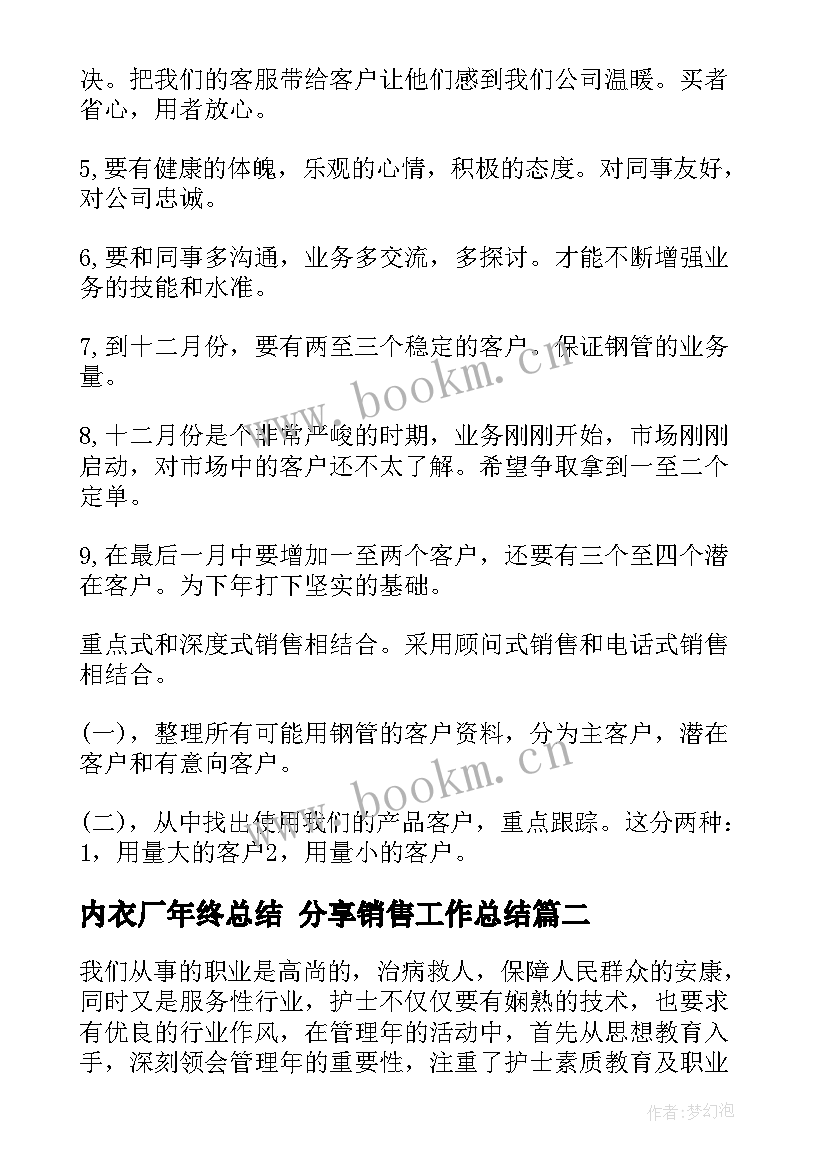 决。把我们的客服带给客户让他们感到我们公司温暖。买者省心，用者放心。

5,要有健康的体魄，乐观的心情，积极的态度。对同事友好，对公司忠诚。

6,要和同事多沟通，业务多交流，多探讨。才能不断增强业务的技能和水准。

7,到十二月份，要有两至三个稳定的客户。保证钢管的业务量。

8,十二月份是个非常严峻的时期，业务刚刚开始，市场刚刚启动，对市场中的客户还不太了解。希望争取拿到一至二个定单。

9,在最后一月中要增加一至两个客户，还要有三个至四个潜在客户。为下年打下坚实的基础。

重点式和深度式销售相结合。采用顾问式销售和电话式销售相结合。

(一)，整理所有可能用钢管的客户资料，分为主客户，潜在客户和有意向客户。

(二)，从中找出使用我们的产品客户，重点跟踪。这分两种：1，用量大的客户2，用量小的客户。

内衣厂年终总结 分享销售工作总结篇二

我们从事的职业是高尚的，治病救人，保障人民群众的安康，同时又是服务性行业，护士不仅仅要有娴熟的技术，也要求有优良的行业作风，在管理年的活动中，首先从思想教育入手，深刻领会管理年的重要性，注重了护士素质教育及职业

www.bookm.cn

www.bookm.cn

作者:梦幻泡